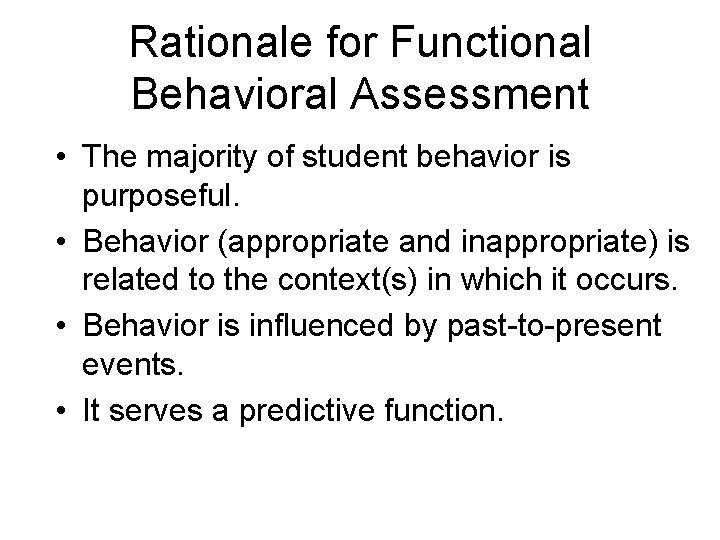 Rationale for Functional Behavioral Assessment

• The majority of student behavior is purposeful.

• Behavior (appropriate and inappropriate) is related to the context(s) in which it occurs.

• Behavior is influenced by past-to-present events.

• It serves a predictive function.